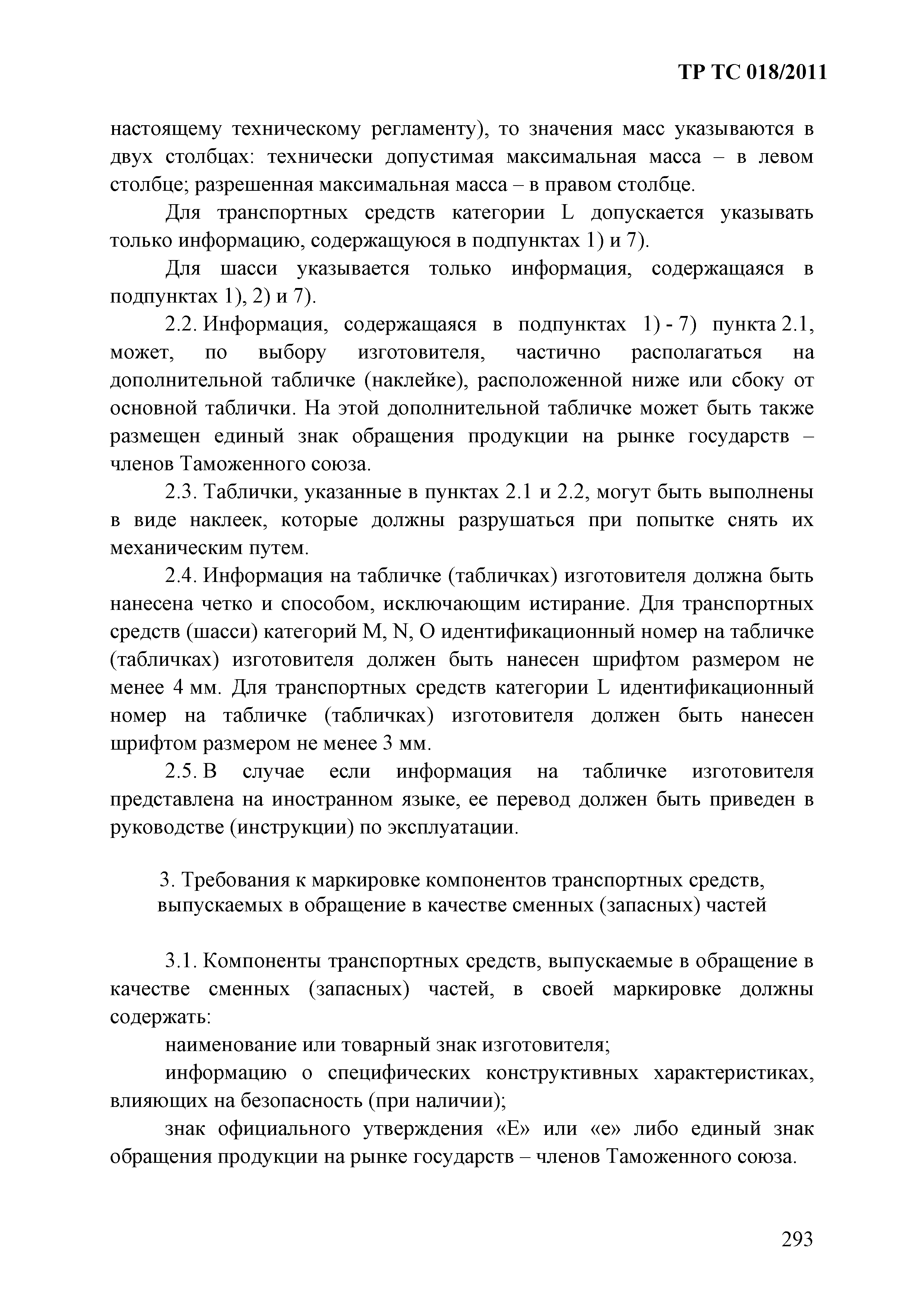 ТР ТС 018/2011

настоящему техническому регламенту), то значения масс указываются в двух столбцах: технически допустимая максимальная масса – в левом столбце; разрешенная максимальная масса – в правом столбце.

Для транспортных средств категории L допускается указывать только информацию, содержащуюся в подпунктах 1) и 7).

Для шасси указывается только информация, содержащаяся в подпунктах 1), 2) и 7).

2.2. Информация, содержащаяся в подпунктах 1) - 7) пункта 2.1, может, по выбору изготовителя, частично располагаться на дополнительной табличке (наклейке), расположенной ниже или сбоку от основной таблички. На этой дополнительной табличке может быть также размещен единый знак обращения продукции на рынке государств – членов Таможенного союза.

2.3. Таблички, указанные в пунктах 2.1 и 2.2, могут быть выполнены в виде наклеек, которые должны разрушаться при попытке снять их механическим путем.

2.4. Информация на табличке (табличках) изготовителя должна быть нанесена четко и способом, исключающим истирание. Для транспортных средств (шасси) категорий M, N, O идентификационный номер на табличке (табличках) изготовителя должен быть нанесен шрифтом размером не менее 4 мм. Для транспортных средств категории L идентификационный номер на табличке (табличках) изготовителя должен быть нанесен шрифтом размером не менее 3 мм.

2.5. В случае если информация на табличке изготовителя представлена на иностранном языке, ее перевод должен быть приведен в руководстве (инструкции) по эксплуатации.

3. Требования к маркировке компонентов транспортных средств, выпускаемых в обращение в качестве сменных (запасных) частей

3.1. Компоненты транспортных средств, выпускаемые в обращение в качестве сменных (запасных) частей, в своей маркировке должны содержать:

наименование или товарный знак изготовителя;

информацию о специфических конструктивных характеристиках, влияющих на безопасность (при наличии);

знак официального утверждения «E» или «e» либо единый знак обращения продукции на рынке государств – членов Таможенного союза.

293